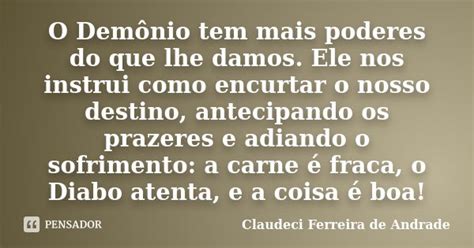 O Demônio tem mais poderes do que lhe damos. Ele nos instrui como encurtar o nosso destino, antecipando os prazeres e adiando o sofrimento: a carne é fraca, o Diabo atenta, e a coisa é boa!

PENSADOR

Claudeci Ferreira de Andrade